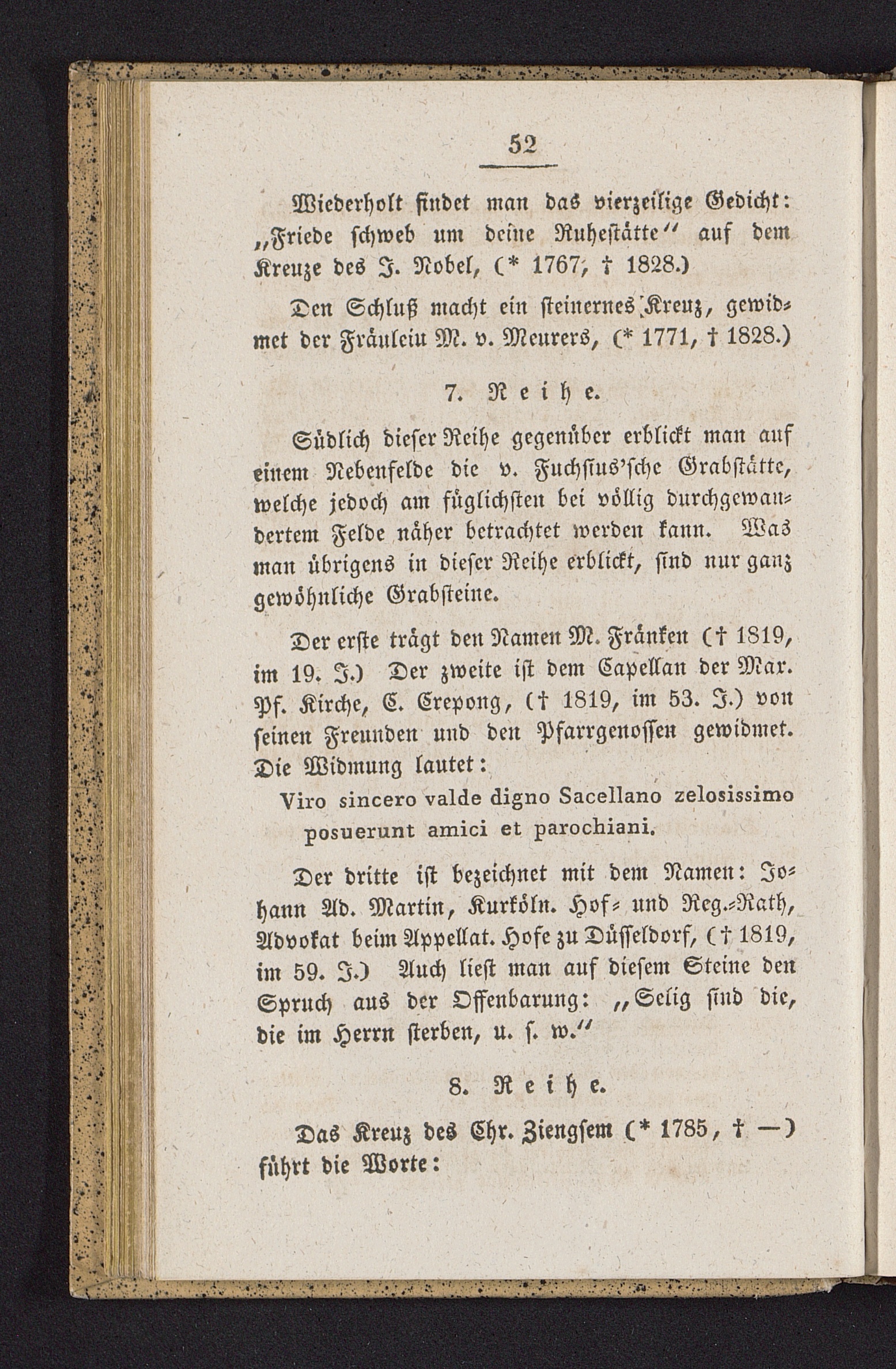 52

Wiederholt findet man das vierzeilige Gedicht: „Friede schweb um deine Ruhestätte“ auf dem Kreuze des J. Nobel, (* 1767, † 1828.)

Den Schluß macht ein steinernes Kreuz, gewidmet der Fräulein M. v. Meurers, (* 1771, † 1828.)

7. Reihe.

Südlich dieser Reihe gegenüber erblickt man auf einem Nebenfelde die v. Fuchsius'sche Grabstätte, welche jedoch am füglichsten bei völlig durchgewandertem Felde näher betrachtet werden kann. Was man übrigens in dieser Reihe erblickt, sind nur ganz gewöhnliche Grabsteine.

Der erste trägt den Namen M. Fränken († 1819, im 19. J.) Der zweite ist dem Capellan der Mar. Pf. Kirche, C. Crepong, († 1819, im 53. J.) von seinen Freunden und den Pfarrgenossen gewidmet. Die Widmung lautet:

Viro sincero valde digno Sacellano zelosissimo posuerunt amici et parochiani.

Der dritte ist bezeichnet mit dem Namen: Johann Ad. Martin, Kurköln. Hof- und Reg.-Rath, Advokat beim Appellat. Hofe zu Düsseldorf, († 1819, im 59. J.) Auch liest man auf diesem Steine den Spruch aus der Offenbarung: „Selig sind die, die im Herrn sterben, u. s. w.“

8. Reihe.

Das Kreuz des Chr. Ziengsem (* 1785, † —) führt die Worte: